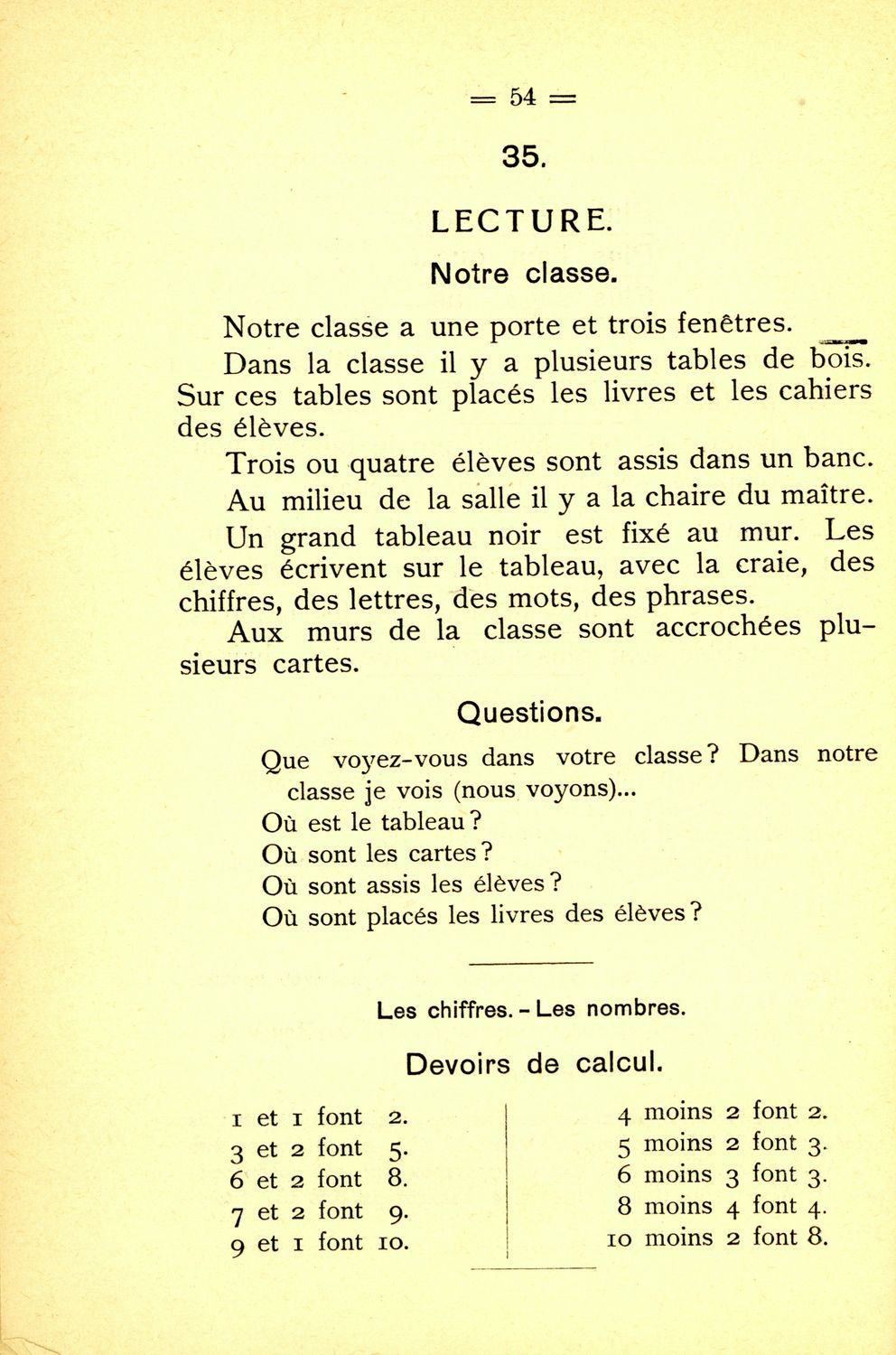 = 54 =

35.

LECTURE.

Notre classe.

Notre classe a une porte et trois fenêtres.

Dans la classe il y a plusieurs tables de bois. Sur ces tables sont placés les livres et les cahiers des élèves.

Trois ou quatre élèves sont assis dans un banc.

Au milieu de la salle il y a la chaire du maître.

Un grand tableau noir est fixé au mur. Les élèves écrivent sur le tableau, avec la craie, des chiffres, des lettres, des mots, des phrases.

Aux murs de la classe sont accrochées plusieurs cartes.

Questions.

Que voyez-vous dans votre classe? Dans notre classe je vois (nous voyons)...
Où est le tableau?
Où sont les cartes?
Où sont assis les élèves?
Où sont placés les livres des élèves?

Les chiffres. - Les nombres.

Devoirs de calcul.

1 et 1 font 2.
3 et 2 font 5.
6 et 2 font 8.
7 et 2 font 9.
9 et 1 font 10.

4 moins 2 font 2.
5 moins 2 font 3.
6 moins 3 font 3.
8 moins 4 font 4.
10 moins 2 font 8.